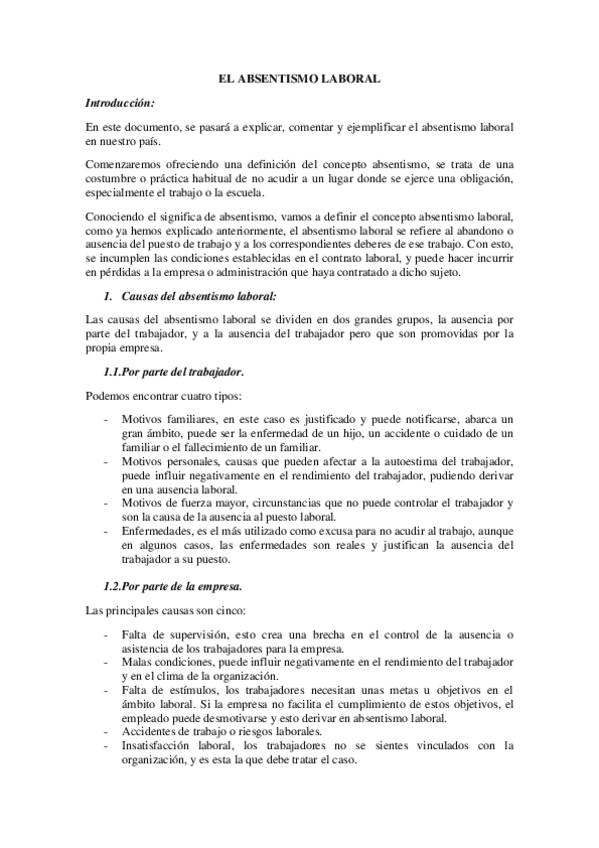 EL ABSENTISMO LABORAL

Introducción:

En este documento, se pasará a explicar, comentar y ejemplificar el absentismo laboral en nuestro país.

Comenzaremos ofreciendo una definición del concepto absentismo, se trata de una costumbre o práctica habitual de no acudir a un lugar donde se ejerce una obligación, especialmente el trabajo o la escuela.

Conociendo el significa de absentismo, vamos a definir el concepto absentismo laboral, como ya hemos explicado anteriormente, el absentismo laboral se refiere al abandono o ausencia del puesto de trabajo y a los correspondientes deberes de ese trabajo. Con esto, se incumplen las condiciones establecidas en el contrato laboral, y puede hacer incurrir en pérdidas a la empresa o administración que haya contratado a dicho sujeto.

1. Causas del absentismo laboral:

Las causas del absentismo laboral se dividen en dos grandes grupos, la ausencia por parte del trabajador, y a la ausencia del trabajador pero que son promovidas por la propia empresa.

1.1.Por parte del trabajador.

Podemos encontrar cuatro tipos:

- Motivos familiares, en este caso es justificado y puede notificarse, abarca un gran ámbito, puede ser la enfermedad de un hijo, un accidente o cuidado de un familiar o el fallecimiento de un familiar.
- Motivos personales, causas que pueden afectar a la autoestima del trabajador, puede influir negativamente en el rendimiento del trabajador, pudiendo derivar en una ausencia laboral.
- Motivos de fuerza mayor, circunstancias que no puede controlar el trabajador y son la causa de la ausencia al puesto laboral.
- Enfermedades, es el más utilizado como excusa para no acudir al trabajo, aunque en algunos casos, las enfermedades son reales y justifican la ausencia del trabajador a su puesto.

1.2.Por parte de la empresa.

Las principales causas son cinco:

- Falta de supervisión, esto crea una brecha en el control de la ausencia o asistencia de los trabajadores para la empresa.
- Malas condiciones, puede influir negativamente en el rendimiento del trabajador y en el clima de la organización.
- Falta de estímulos, los trabajadores necesitan unas metas u objetivos en el ámbito laboral. Si la empresa no facilita el cumplimiento de estos objetivos, el empleado puede desmotivarse y esto derivar en absentismo laboral.
- Accidentes de trabajo o riesgos laborales.
- Insatisfacción laboral, los trabajadores no se sientes vinculados con la organización, y es esta la que debe tratar el caso.